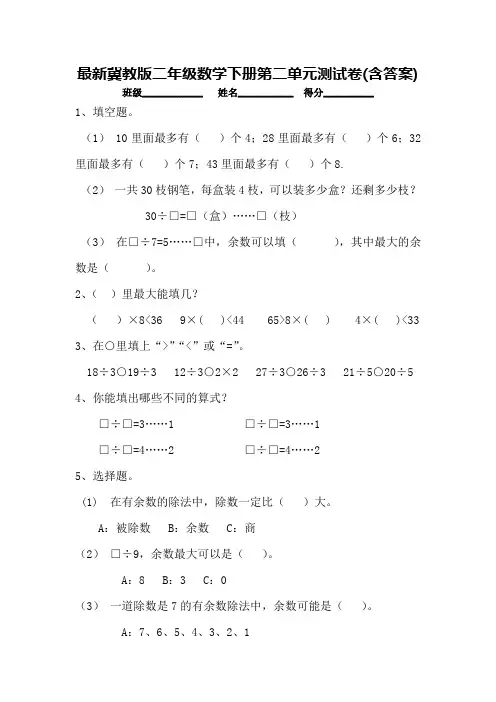 最新冀教版二年级数学下册第二单元测试卷(含答案)

班级__________ 姓名__________ 得分__________

1、填空题。

（1） 10 里面最多有（ ）个 4；28 里面最多有（ ）个 6；32 里面最多有（ ）个 7；43 里面最多有（ ）个 8.

（2） 一共 30 枝钢笔，每盒装 4 枝，可以装多少盒？还剩多少枝？

30÷□=□（盒）……□（枝）

（3） 在□÷7=5……□中，余数可以填（ ），其中最大的余数是（ ）。

2、（ ）里最大能填几？

（ ）×8<36　9×（ ）<44　65>8×（ ）　4×（ ）<33

3、在○里填上“>”“<”或“=”。

18÷3○19÷3　12÷3○2×2　27÷3○26÷3　21÷5○20÷5

4、你能填出哪些不同的算式？

□÷□=3……1　□÷□=3……1

□÷□=4……2　□÷□=4……2

5、选择题。

（1） 在有余数的除法中，除数一定比（ ）大。

A：被除数　B：余数　C：商

（2） □÷9，余数最大可以是（ ）。

A：8　B：3　C：0

（3） 一道除数是 7 的有余数除法中，余数可能是（ ）。

A：7、6、5、4、3、2、1